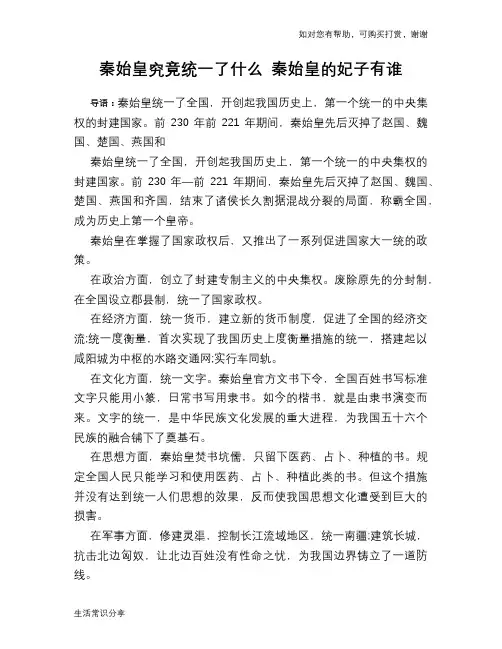 如对您有帮助，可购买打赏，谢谢

秦始皇究竟统一了什么 秦始皇的妃子有谁

导语：秦始皇统一了全国，开创起我国历史上，第一个统一的中央集权的封建国家。前 230 年前 221 年期间，秦始皇先后灭掉了赵国、魏国、楚国、燕国和

秦始皇统一了全国，开创起我国历史上，第一个统一的中央集权的封建国家。前 230 年—前 221 年期间，秦始皇先后灭掉了赵国、魏国、楚国、燕国和齐国，结束了诸侯长久割据混战分裂的局面，称霸全国，成为历史上第一个皇帝。

秦始皇在掌握了国家政权后，又推出了一系列促进国家大一统的政策。

在政治方面，创立了封建专制主义的中央集权。废除原先的分封制，在全国设立郡县制，统一了国家政权。

在经济方面，统一货币，建立新的货币制度，促进了全国的经济交流;统一度衡量，首次实现了我国历史上度衡量措施的统一，搭建起以咸阳城为中枢的水路交通网;实行车同轨。

在文化方面，统一文字。秦始皇官方文书下令，全国百姓书写标准文字只能用小篆，日常书写用隶书。如今的楷书，就是由隶书演变而来。文字的统一，是中华民族文化发展的重大进程，为我国五十六个民族的融合铺下了奠基石。

在思想方面，秦始皇焚书坑儒，只留下医药、占卜、种植的书。规定全国人民只能学习和使用医药、占卜、种植此类的书。但这个措施并没有达到统一人们思想的效果，反而使我国思想文化遭受到巨大的损害。

在军事方面，修建灵渠、控制长江流域地区，统一南疆;建筑长城，抗击北边匈奴，让北边百姓没有性命之忧，为我国边界铸立了一道防线。

生活常识分享